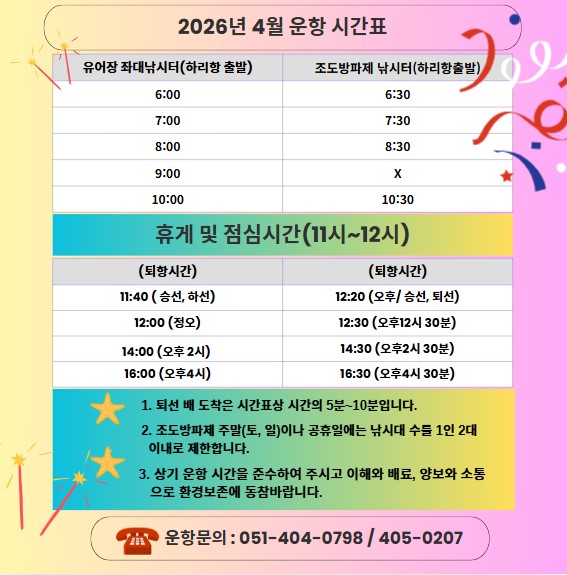 2026년 4월 운항 시간표

| 유어장 좌대낚시터(하리항 출발) | 조도방파제 낚시터(하리항출발) |
|---|---|
| 6:00 | 6:30 |
| 7:00 | 7:30 |
| 8:00 | 8:30 |
| 9:00 | X |
| 10:00 | 10:30 |

휴게 및 점심시간(11시~12시)

| (퇴항시간) | (퇴항시간) |
|---|---|
| 11:40 ( 승선, 하선) | 12:20 (오후/ 승선, 퇴선) |
| 12:00 (정오) | 12:30 (오후12시 30분) |
| 14:00 (오후 2시) | 14:30 (오후2시 30분) |
| 16:00 (오후4시) | 16:30 (오후4시 30분) |

1. 퇴선 배 도착은 시간표상 시간의 5분~10분입니다.

2. 조도방파제 주말(토, 일)이나 공휴일에는 낚시대 수를 1인 2대 이내로 제한합니다.

3. 상기 운항 시간을 준수하여 주시고 이해와 배료, 양보와 소통으로 환경보존에 동참바랍니다.

운항문의 : 051-404-0798 / 405-0207